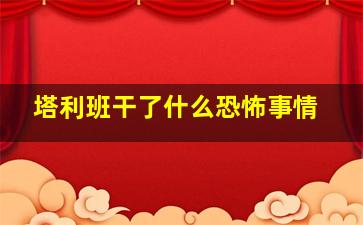 塔利班干了什么恐怖事情